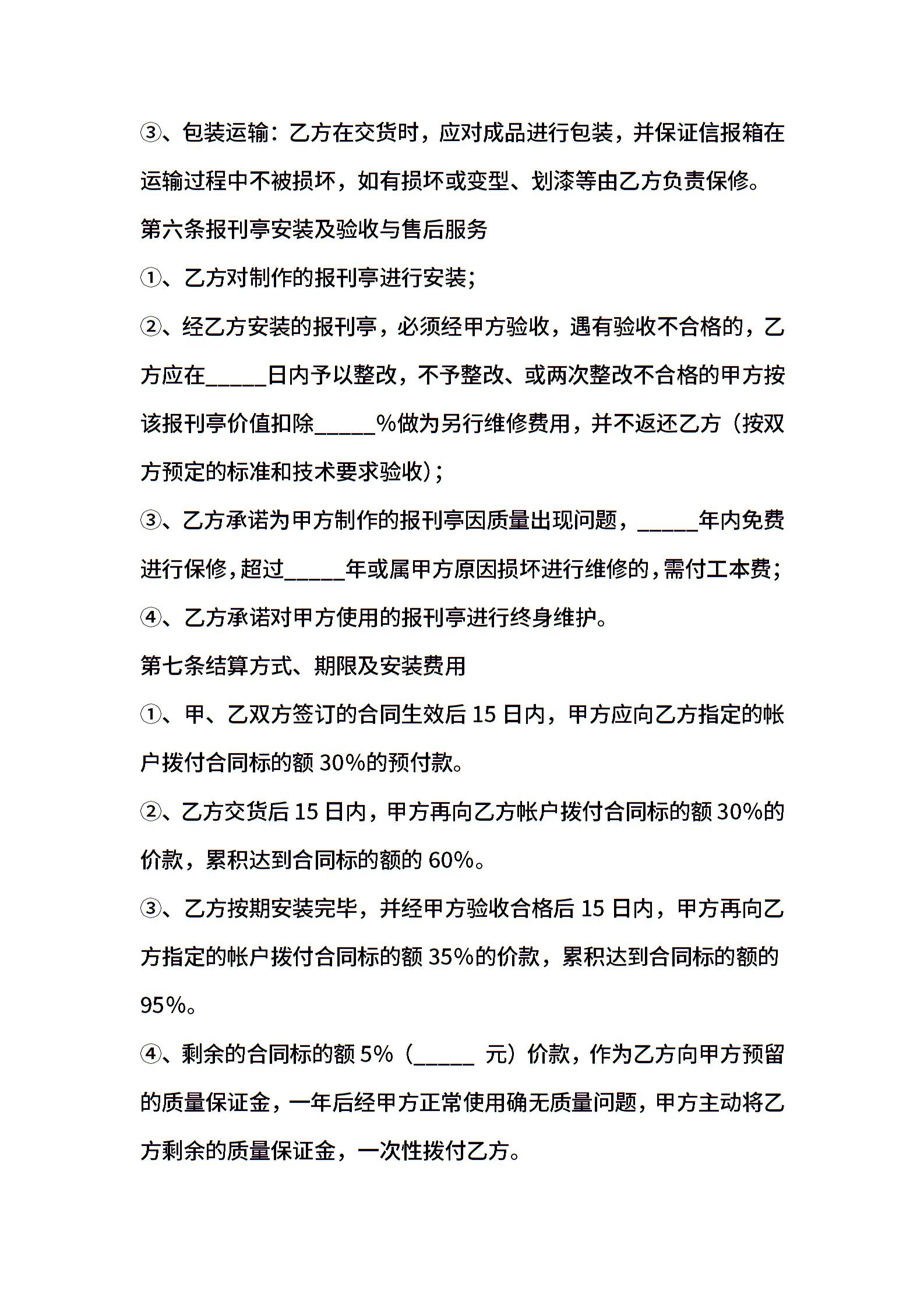 ③、包装运输：乙方在交货时，应对成品进行包装，并保证信报箱在运输过程中不被损坏，如有损坏或变型、划漆等由乙方负责保修。

第六条报刊亭安装及验收与售后服务

①、乙方对制作的报刊亭进行安装；

②、经乙方安装的报刊亭，必须经甲方验收，遇有验收不合格的，乙方应在_____日内予以整改，不予整改、或两次整改不合格的甲方按该报刊亭价值扣除_____%做为另行维修费用，并不返还乙方（按双方预定的标准和技术要求验收）；

③、乙方承诺为甲方制作的报刊亭因质量出现问题，_____年内免费进行保修，超过_____年或属甲方原因损坏进行维修的，需付工本费；

④、乙方承诺对甲方使用的报刊亭进行终身维护。

第七条结算方式、期限及安装费用

①、甲、乙双方签订的合同生效后 15 日内，甲方应向乙方指定的帐户拨付合同标的额 30%的预付款。

②、乙方交货后 15 日内，甲方再向乙方帐户拨付合同标的额 30%的价款，累积达到合同标的额的 60%。

③、乙方按期安装完毕，并经甲方验收合格后 15 日内，甲方再向乙方指定的帐户拨付合同标的额 35%的价款，累积达到合同标的额的 95%。

④、剩余的合同标的额 5%（_____ 元）价款，作为乙方向甲方预留的质量保证金，一年后经甲方正常使用确无质量问题，甲方主动将乙方剩余的质量保证金，一次性拨付乙方。